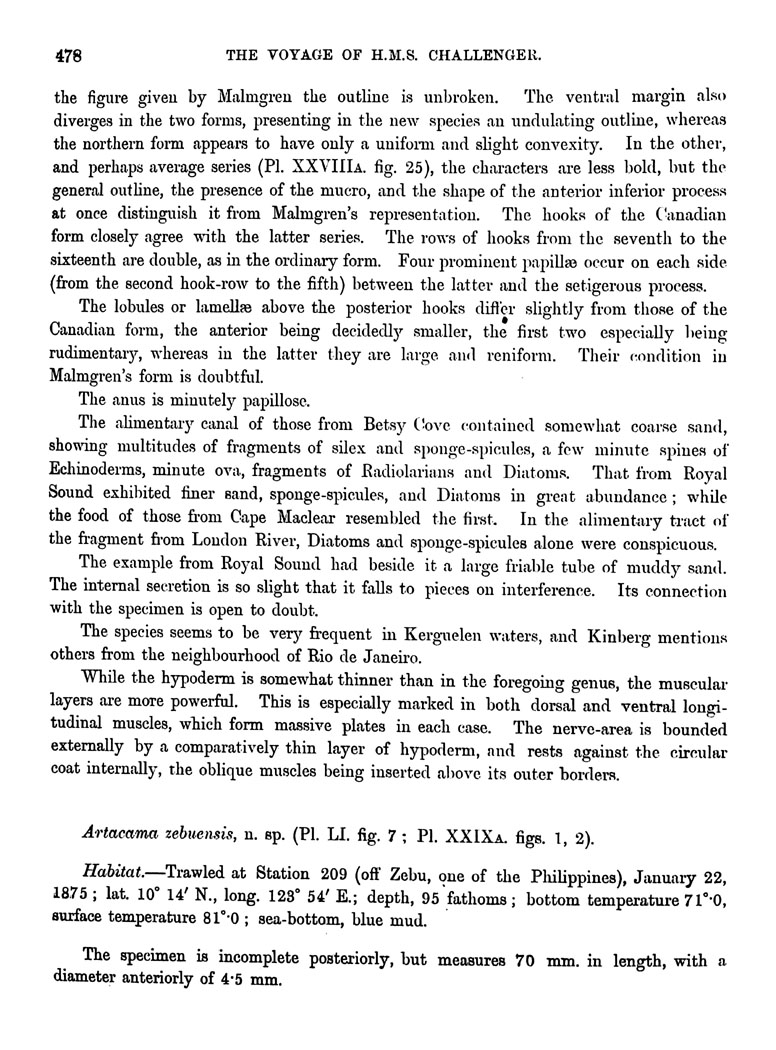 478 THE VOYAGE OF H.M.S. CHALLENGER.

the figure given by Malmgren the outline is unbroken. The ventral margin also diverges in the two forms, presenting in the new species an undulating outline, whereas the northern form appears to have only a uniform and slight convexity. In the other, and perhaps average series (Pl. XXVIIIA. fig. 25), the characters are less bold, but the general outline, the presence of the mucro, and the shape of the anterior inferior process at once distinguish it from Malmgren's representation. The hooks of the Canadian form closely agree with the latter series. The rows of hooks from the seventh to the sixteenth are double, as in the ordinary form. Four prominent papillæ occur on each side (from the second hook-row to the fifth) between the latter and the setigerous process.

The lobules or lamellæ above the posterior hooks differ slightly from those of the Canadian form, the anterior being decidedly smaller, the first two especially being rudimentary, whereas in the latter they are large and reniform. Their condition in Malmgren's form is doubtful.

The anus is minutely papillose.

The alimentary canal of those from Betsy Cove contained somewhat coarse sand, showing multitudes of fragments of silex and sponge-spicules, a few minute spines of Echinoderms, minute ova, fragments of Radiolarians and Diatoms. That from Royal Sound exhibited finer sand, sponge-spicules, and Diatoms in great abundance; while the food of those from Cape Maclear resembled the first. In the alimentary tract of the fragment from London River, Diatoms and sponge-spicules alone were conspicuous.

The example from Royal Sound had beside it a large friable tube of muddy sand. The internal secretion is so slight that it falls to pieces on interference. Its connection with the specimen is open to doubt.

The species seems to be very frequent in Kerguelen waters, and Kinberg mentions others from the neighbourhood of Rio de Janeiro.

While the hypoderm is somewhat thinner than in the foregoing genus, the muscular layers are more powerful. This is especially marked in both dorsal and ventral longitudinal muscles, which form massive plates in each case. The nerve-area is bounded externally by a comparatively thin layer of hypoderm, and rests against the circular coat internally, the oblique muscles being inserted above its outer borders.

Artacama zebuensis, n. sp. (Pl. LI. fig. 7; Pl. XXIXA. figs. 1, 2).

Habitat.—Trawled at Station 209 (off Zebu, one of the Philippines), January 22, 1875; lat. 10° 14′ N., long. 123° 54′ E.; depth, 95 fathoms; bottom temperature 71°·0, surface temperature 81°·0; sea-bottom, blue mud.

The specimen is incomplete posteriorly, but measures 70 mm. in length, with a diameter anteriorly of 4·5 mm.